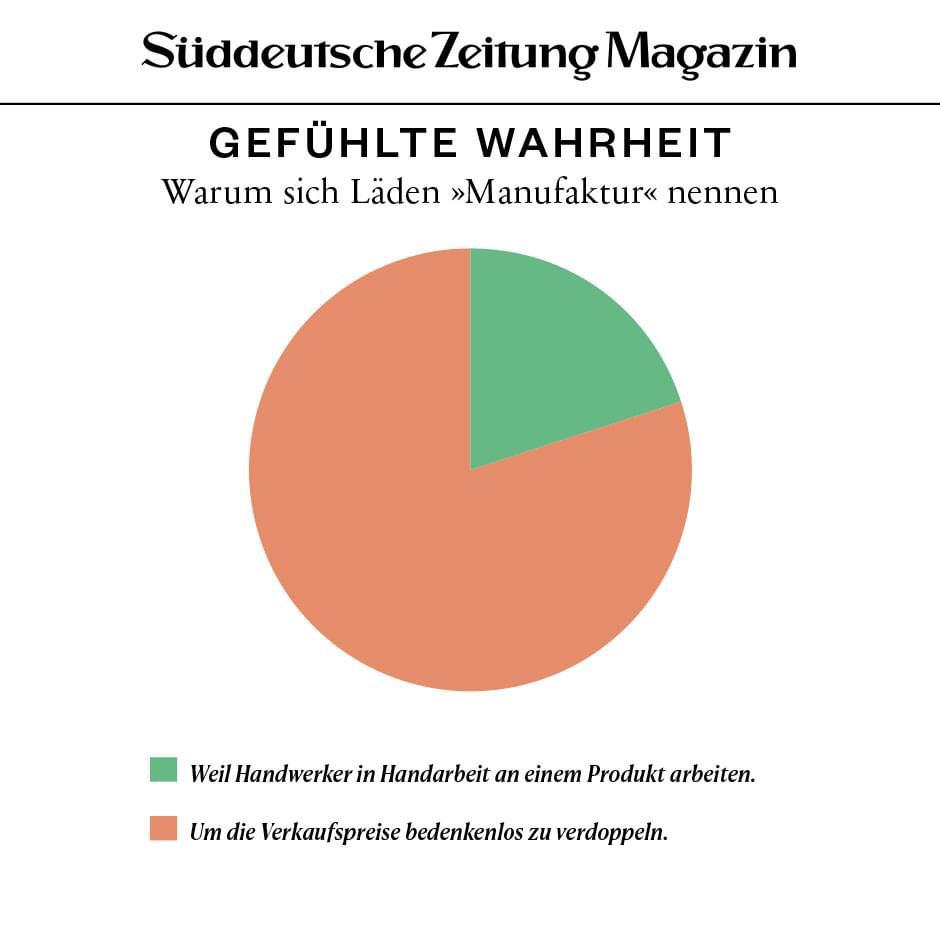 Süddeutsche Zeitung Magazin

GEFÜHLTE WAHRHEIT
Warum sich Läden »Manufaktur« nennen

Weil Handwerker in Handarbeit an einem Produkt arbeiten.

Um die Verkaufspreise bedenkenlos zu verdoppeln.